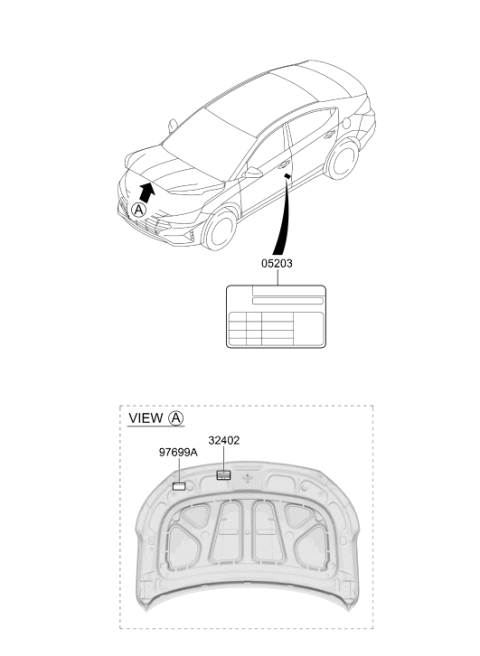 A

05203

VIEW A

97699A

32402